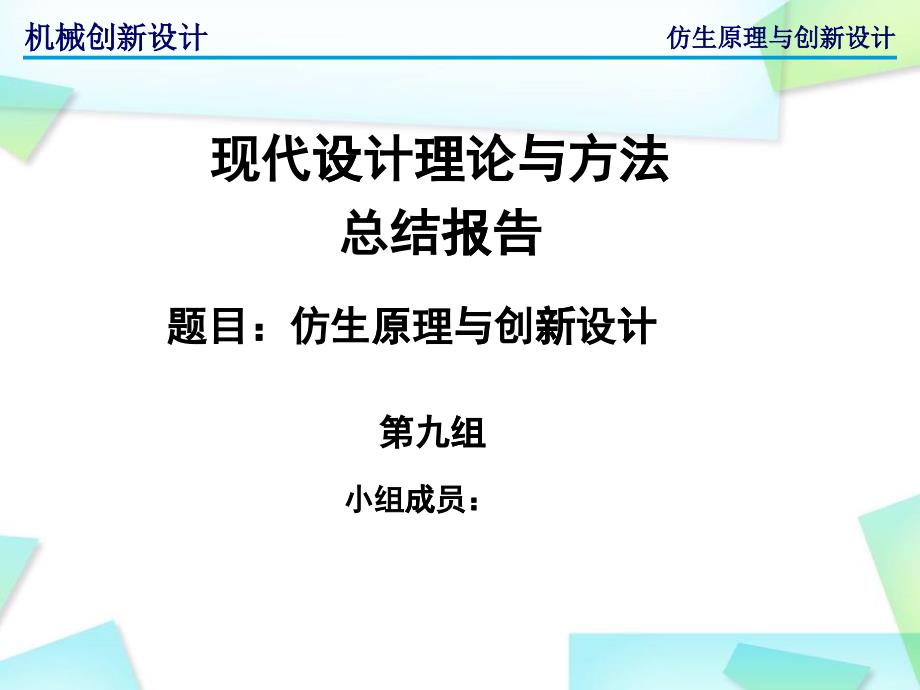 机械创新设计

仿生原理与创新设计

现代设计理论与方法
总结报告

题目：仿生原理与创新设计

第九组

小组成员：